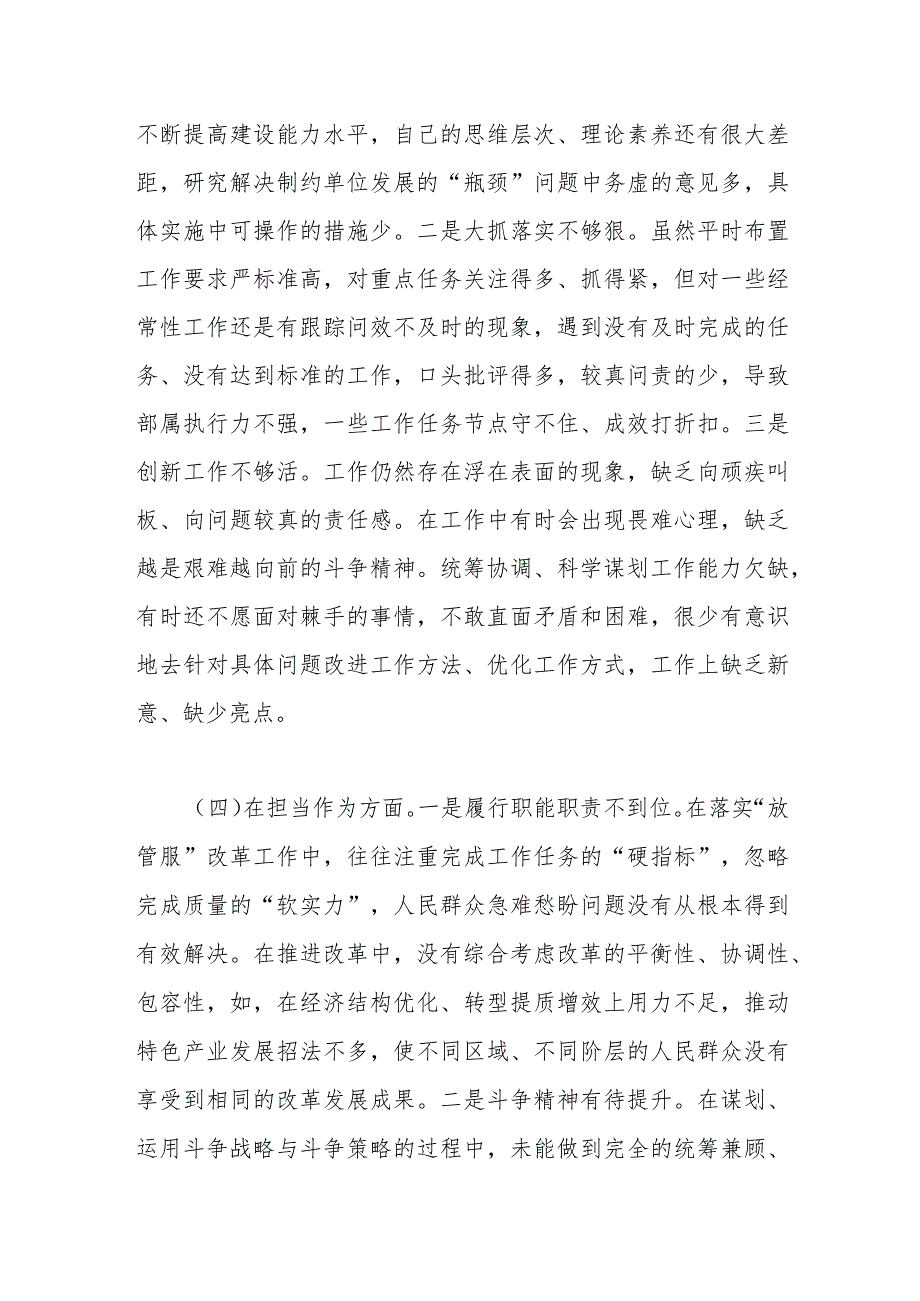 不断提高建设能力水平，自己的思维层次、理论素养还有很大差距，研究解决制约单位发展的“瓶颈”问题中务虚的意见多，具体实施中可操作的措施少。二是大抓落实不够狠。虽然平时布置工作要求严标准高，对重点任务关注得多、抓得紧，但对一些经常性工作还是有跟踪问效不及时的现象，遇到没有及时完成的任务、没有达到标准的工作，口头批评得多，较真问责的少，导致部属执行力不强，一些工作任务节点守不住、成效打折扣。三是创新工作不够活。工作仍然存在浮在表面的现象，缺乏向顽疾叫板、向问题较真的责任感。在工作中有时会出现畏难心理，缺乏越是艰难越向前的斗争精神。统筹协调、科学谋划工作能力欠缺，有时还不愿面对棘手的事情，不敢直面矛盾和困难，很少有意识地去针对具体问题改进工作方法、优化工作方式，工作上缺乏新意、缺少亮点。

（四）在担当作为方面。一是履行职能职责不到位。在落实“放管服”改革工作中，往往注重完成工作任务的“硬指标”，忽略完成质量的“软实力”，人民群众急难愁盼问题没有从根本得到有效解决。在推进改革中，没有综合考虑改革的平衡性、协调性、包容性，如，在经济结构优化、转型提质增效上用力不足，推动特色产业发展招法不多，使不同区域、不同阶层的人民群众没有享受到相同的改革发展成果。二是斗争精神有待提升。在谋划、运用斗争战略与斗争策略的过程中，未能做到完全的统筹兼顾、